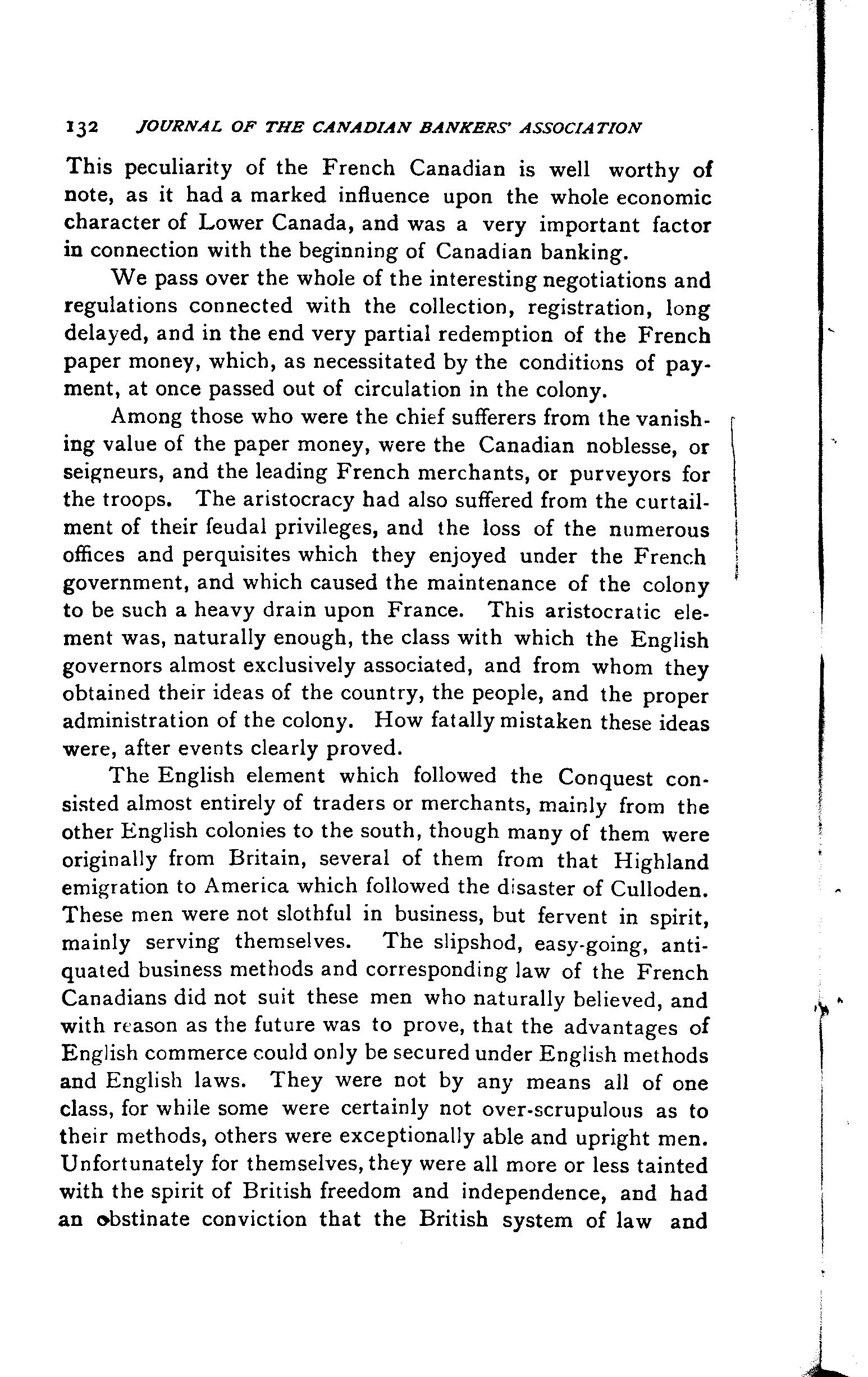 132 JOURNAL OF THE CANADIAN BANKERS' ASSOCIATION

This peculiarity of the French Canadian is well worthy of note, as it had a marked influence upon the whole economic character of Lower Canada, and was a very important factor in connection with the beginning of Canadian banking.

We pass over the whole of the interesting negotiations and regulations connected with the collection, registration, long delayed, and in the end very partial redemption of the French paper money, which, as necessitated by the conditions of payment, at once passed out of circulation in the colony.

Among those who were the chief sufferers from the vanishing value of the paper money, were the Canadian noblesse, or seigneurs, and the leading French merchants, or purveyors for the troops. The aristocracy had also suffered from the curtailment of their feudal privileges, and the loss of the numerous offices and perquisites which they enjoyed under the French government, and which caused the maintenance of the colony to be such a heavy drain upon France. This aristocratic element was, naturally enough, the class with which the English governors almost exclusively associated, and from whom they obtained their ideas of the country, the people, and the proper administration of the colony. How fatally mistaken these ideas were, after events clearly proved.

The English element which followed the Conquest consisted almost entirely of traders or merchants, mainly from the other English colonies to the south, though many of them were originally from Britain, several of them from that Highland emigration to America which followed the disaster of Culloden. These men were not slothful in business, but fervent in spirit, mainly serving themselves. The slipshod, easy-going, antiquated business methods and corresponding law of the French Canadians did not suit these men who naturally believed, and with reason as the future was to prove, that the advantages of English commerce could only be secured under English methods and English laws. They were not by any means all of one class, for while some were certainly not over-scrupulous as to their methods, others were exceptionally able and upright men. Unfortunately for themselves, they were all more or less tainted with the spirit of British freedom and independence, and had an obstinate conviction that the British system of law and